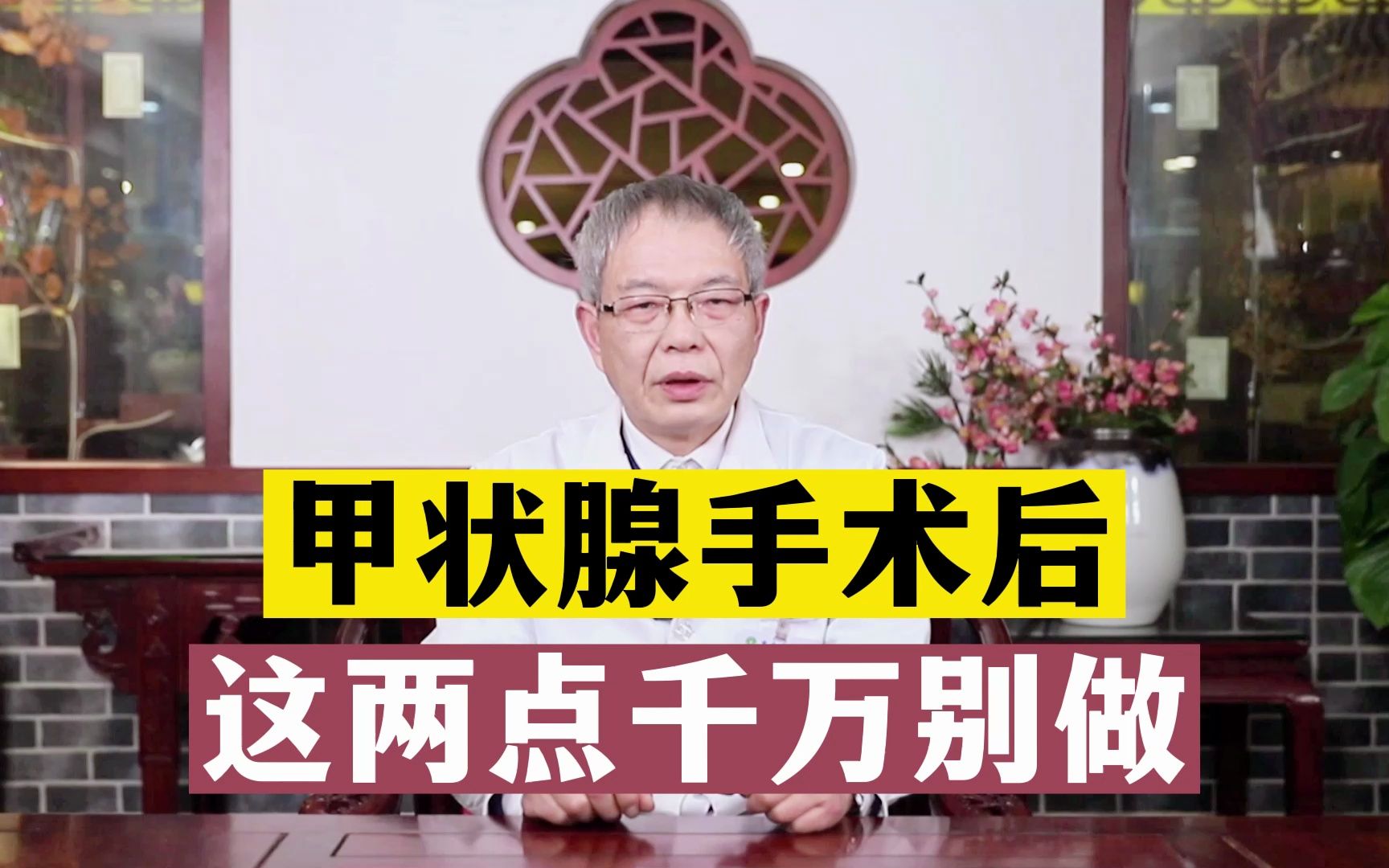 甲状腺手术后
这两点千万别做